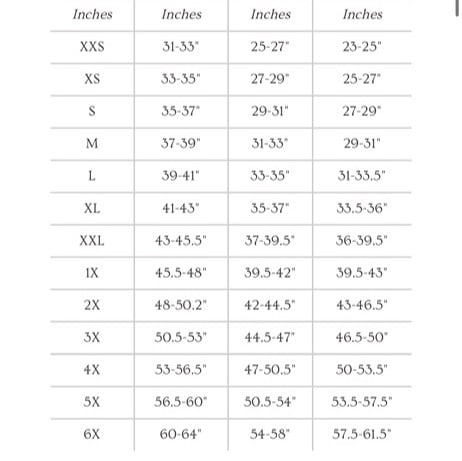 | Inches | Inches | Inches | Inches |
|---|---|---|---|
| XXS | 31-33" | 25-27" | 23-25" |
| XS | 33-35" | 27-29" | 25-27" |
| S | 35-37" | 29-31" | 27-29" |
| M | 37-39" | 31-33" | 29-31" |
| L | 39-41" | 33-35" | 31-33.5" |
| XL | 41-43" | 35-37" | 33.5-36" |
| XXL | 43-45.5" | 37-39.5" | 36-39.5" |
| 1X | 45.5-48" | 39.5-42" | 39.5-43" |
| 2X | 48-50.2" | 42-44.5" | 43-46.5" |
| 3X | 50.5-53" | 44.5-47" | 46.5-50" |
| 4X | 53-56.5" | 47-50.5" | 50-53.5" |
| 5X | 56.5-60" | 50.5-54" | 53.5-57.5" |
| 6X | 60-64" | 54-58" | 57.5-61.5" |